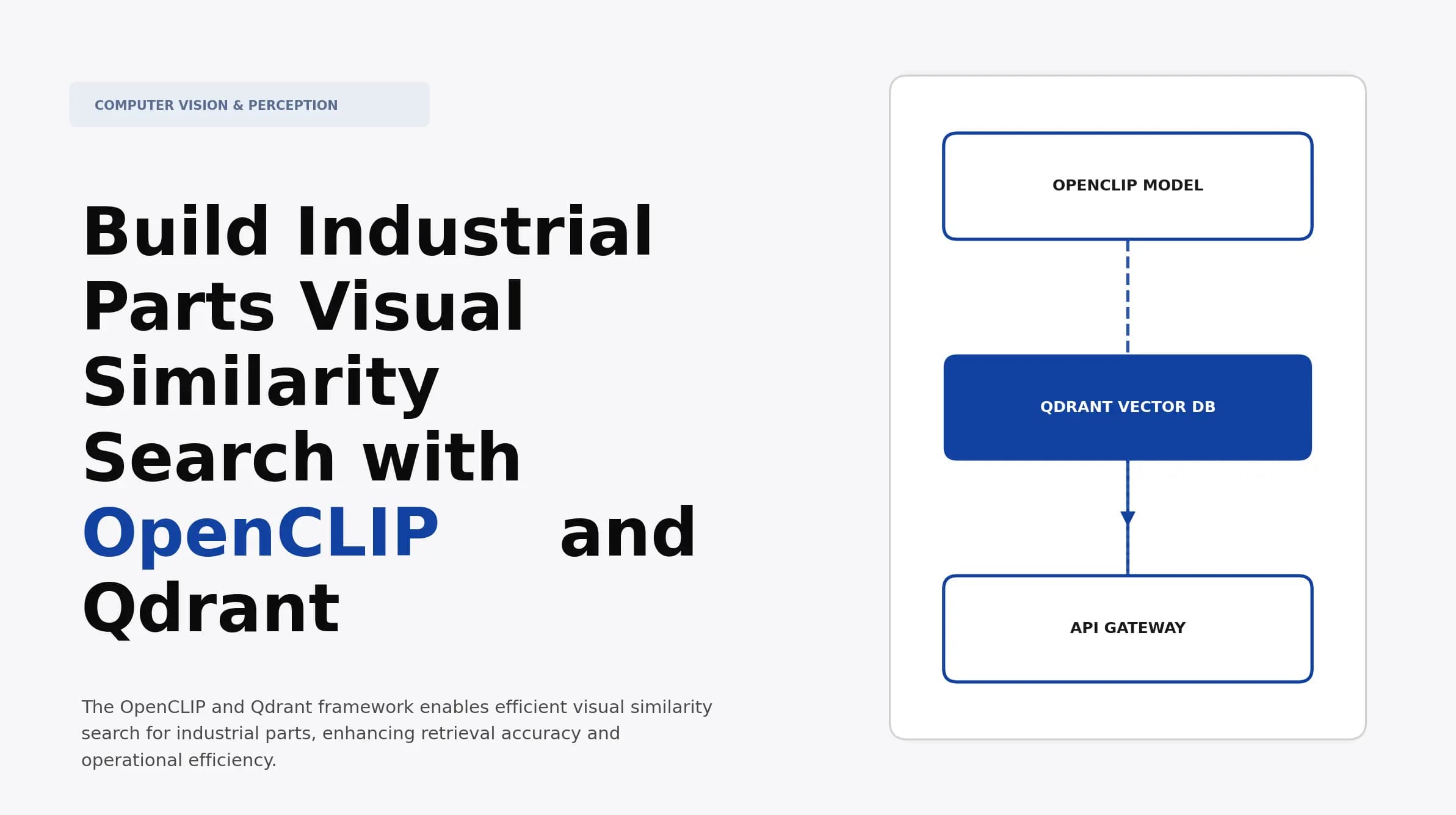 COMPUTER VISION & PERCEPTION

Build Industrial Parts Visual Similarity Search with OpenCLIP and Qdrant

The OpenCLIP and Qdrant framework enables efficient visual similarity search for industrial parts, enhancing retrieval accuracy and operational efficiency.

OPENCLIP MODEL

QDRANT VECTOR DB

API GATEWAY